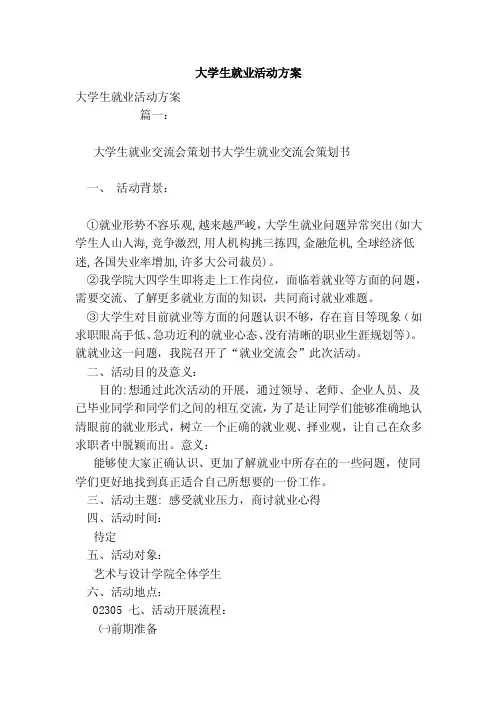 大学生就业活动方案

大学生就业活动方案

篇一：

大学生就业交流会策划书大学生就业交流会策划书

一、 活动背景：

①就业形势不容乐观，越来越严峻，大学生就业问题异常突出(如大学生人山人海，竞争激烈，用人机构挑三拣四，金融危机，全球经济低迷，各国失业率增加，许多大公司裁员)。

②我学院大四学生即将走上工作岗位，面临着就业等方面的问题，需要交流、了解更多就业方面的知识，共同商讨就业难题。

③大学生对目前就业等方面的问题认识不够，存在盲目等现象(如求职眼高手低、急功近利的就业心态、没有清晰的职业生涯规划等)。就就业这一问题，我院召开了“就业交流会”此次活动。

二、活动目的及意义：

目的：想通过此次活动的开展，通过领导、老师、企业人员、及已毕业同学和同学们之间的相互交流，为了是让同学们能够准确地认清眼前的就业形式，树立一个正确的就业观、择业观，让自己在众多求职者中脱颖而出。意义：

能够使大家正确认识、更加了解就业中所存在的一些问题，使同学们更好地找到真正适合自己所想要的一份工作。

三、活动主题：感受就业压力，商讨就业心得

四、活动时间：

待定

五、活动对象：

艺术与设计学院全体学生

六、活动地点：

02305 七、活动开展流程：

㈠前期准备